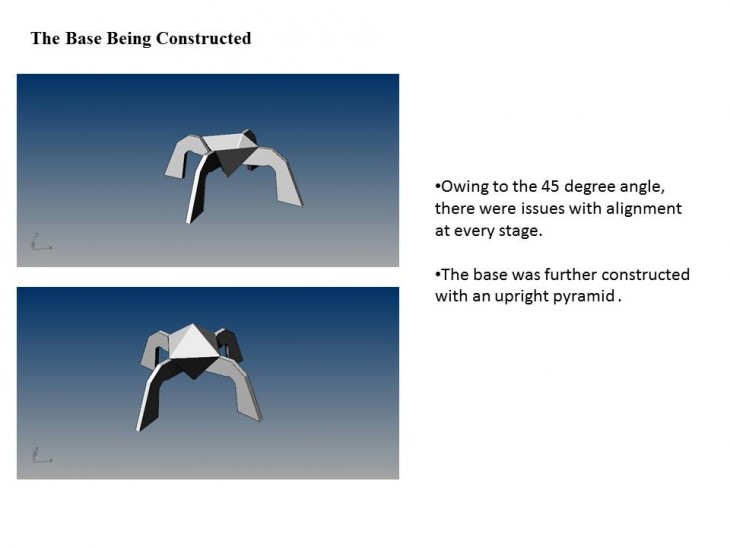 The Base Being Constructed

•Owing to the 45 degree angle, there were issues with alignment at every stage.

•The base was further constructed with an upright pyramid .